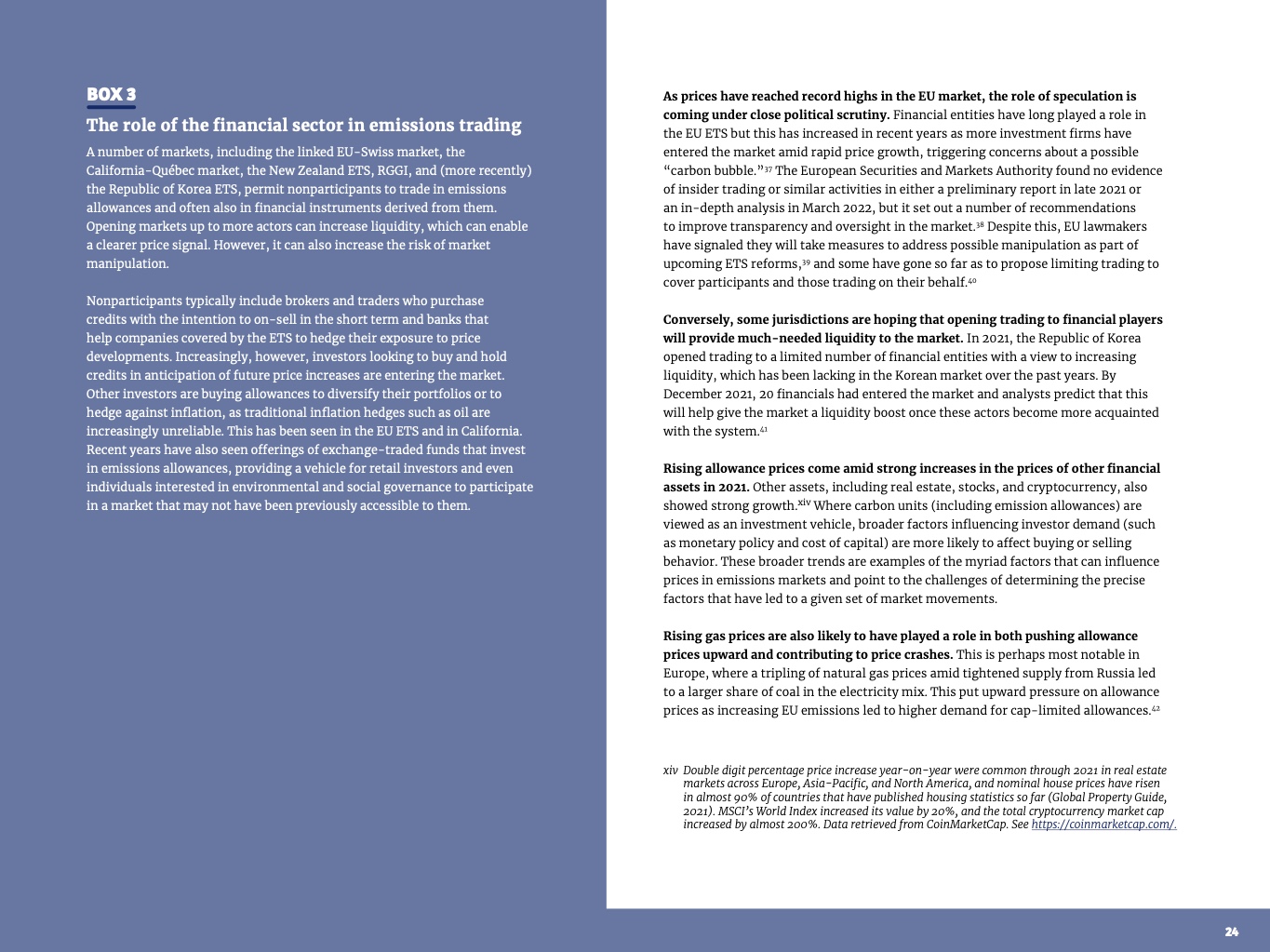 BOX 3

The role of the financial sector in emissions trading

A number of markets, including the linked EU-Swiss market, the California-Québec market, the New Zealand ETS, RGGI, and (more recently) the Republic of Korea ETS, permit nonparticipants to trade in emissions allowances and often also in financial instruments derived from them. Opening markets up to more actors can increase liquidity, which can enable a clearer price signal. However, it can also increase the risk of market manipulation.

Nonparticipants typically include brokers and traders who purchase credits with the intention to on-sell in the short term and banks that help companies covered by the ETS to hedge their exposure to price developments. Increasingly, however, investors looking to buy and hold credits in anticipation of future price increases are entering the market. Other investors are buying allowances to diversify their portfolios or to hedge against inflation, as traditional inflation hedges such as oil are increasingly unreliable. This has been seen in the EU ETS and in California. Recent years have also seen offerings of exchange-traded funds that invest in emissions allowances, providing a vehicle for retail investors and even individuals interested in environmental and social governance to participate in a market that may not have been previously accessible to them.

As prices have reached record highs in the EU market, the role of speculation is coming under close political scrutiny. Financial entities have long played a role in the EU ETS but this has increased in recent years as more investment firms have entered the market amid rapid price growth, triggering concerns about a possible "carbon bubble."$^{37}$ The European Securities and Markets Authority found no evidence of insider trading or similar activities in either a preliminary report in late 2021 or an in-depth analysis in March 2022, but it set out a number of recommendations to improve transparency and oversight in the market.$^{38}$ Despite this, EU lawmakers have signaled they will take measures to address possible manipulation as part of upcoming ETS reforms,$^{39}$ and some have gone so far as to propose limiting trading to cover participants and those trading on their behalf.$^{40}$

Conversely, some jurisdictions are hoping that opening trading to financial players will provide much-needed liquidity to the market. In 2021, the Republic of Korea opened trading to a limited number of financial entities with a view to increasing liquidity, which has been lacking in the Korean market over the past years. By December 2021, 20 financials had entered the market and analysts predict that this will help give the market a liquidity boost once these actors become more acquainted with the system.$^{41}$

Rising allowance prices come amid strong increases in the prices of other financial assets in 2021. Other assets, including real estate, stocks, and cryptocurrency, also showed strong growth.$^{xiv}$ Where carbon units (including emission allowances) are viewed as an investment vehicle, broader factors influencing investor demand (such as monetary policy and cost of capital) are more likely to affect buying or selling behavior. These broader trends are examples of the myriad factors that can influence prices in emissions markets and point to the challenges of determining the precise factors that have led to a given set of market movements.

Rising gas prices are also likely to have played a role in both pushing allowance prices upward and contributing to price crashes. This is perhaps most notable in Europe, where a tripling of natural gas prices amid tightened supply from Russia led to a larger share of coal in the electricity mix. This put upward pressure on allowance prices as increasing EU emissions led to higher demand for cap-limited allowances.$^{42}$

xiv Double digit percentage price increase year-on-year were common through 2021 in real estate markets across Europe, Asia-Pacific, and North America, and nominal house prices have risen in almost 90% of countries that have published housing statistics so far (Global Property Guide, 2021). MSCI's World Index increased its value by 20%, and the total cryptocurrency market cap increased by almost 200%. Data retrieved from CoinMarketCap. See https://coinmarketcap.com/.

24